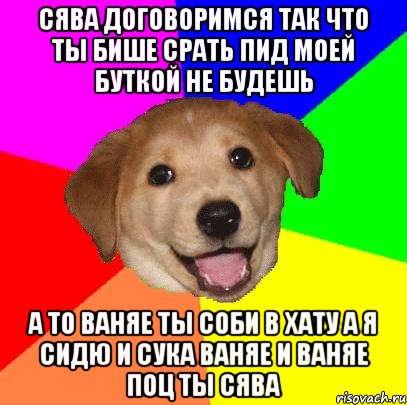 СЯВА ДОГОВОРИМСЯ ТАК ЧТО ТЫ БИШЕ СРАТЬ ПИД МОЕЙ БУТКОЙ НЕ БУДЕШЬ

А ТО ВАНЯЕ ТЫ СОБИ В ХАТУ А Я СИДЮ И СУКА ВАНЯЕ И ВАНЯЕ ПОЦ ТЫ СЯВА

risovach.ru